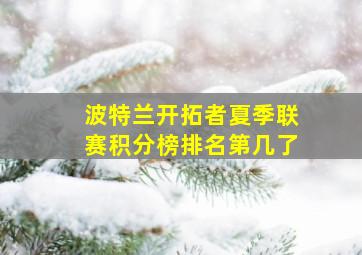 波特兰开拓者夏季联赛积分榜排名第几了